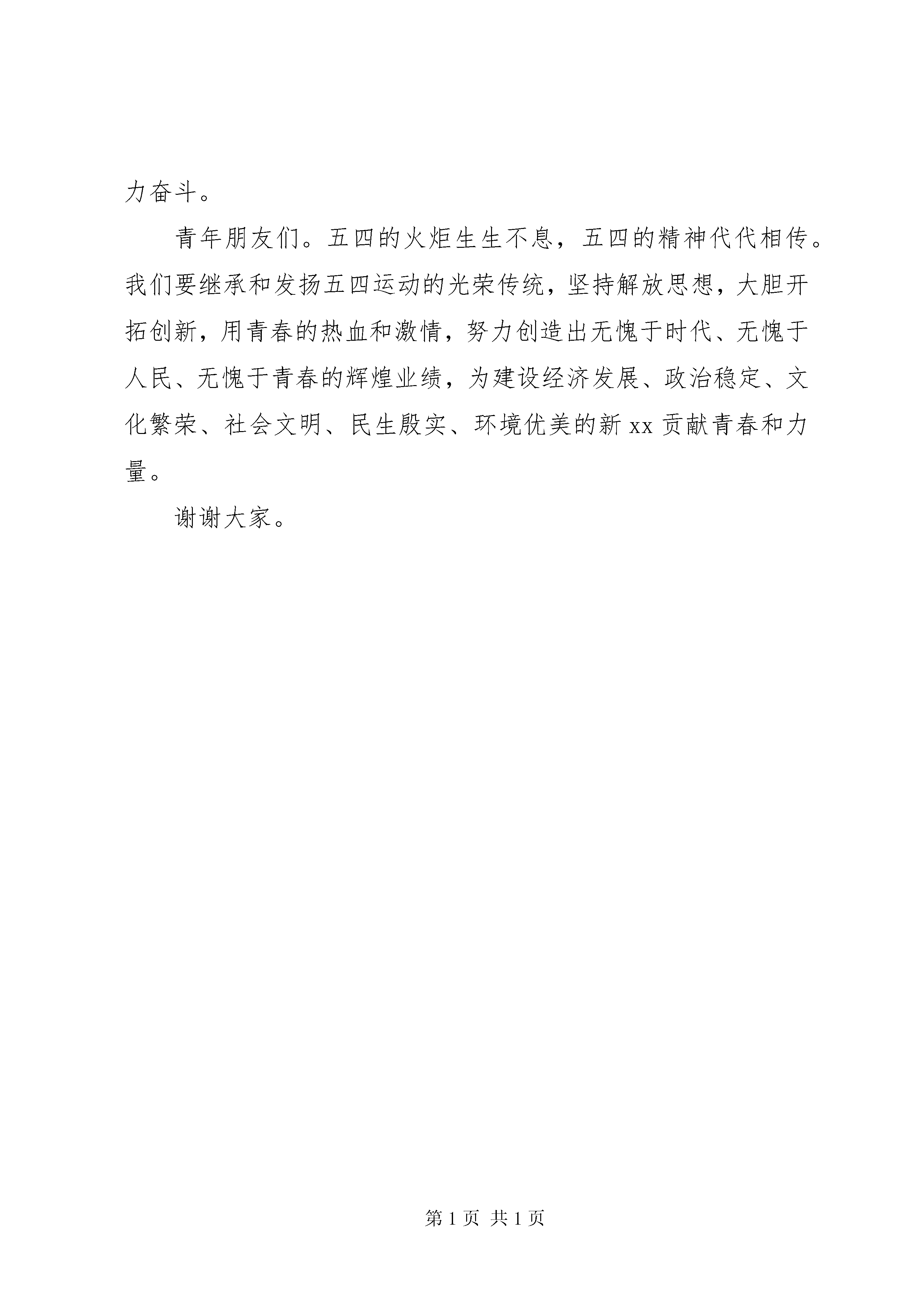 力奋斗。

青年朋友们。五四的火炬生生不息，五四的精神代代相传。我们要继承和发扬五四运动的光荣传统，坚持解放思想，大胆开拓创新，用青春的热血和激情，努力创造出无愧于时代、无愧于人民、无愧于青春的辉煌业绩，为建设经济发展、政治稳定、文化繁荣、社会文明、民生殷实、环境优美的新xx贡献青春和力量。

谢谢大家。

第1页 共1页